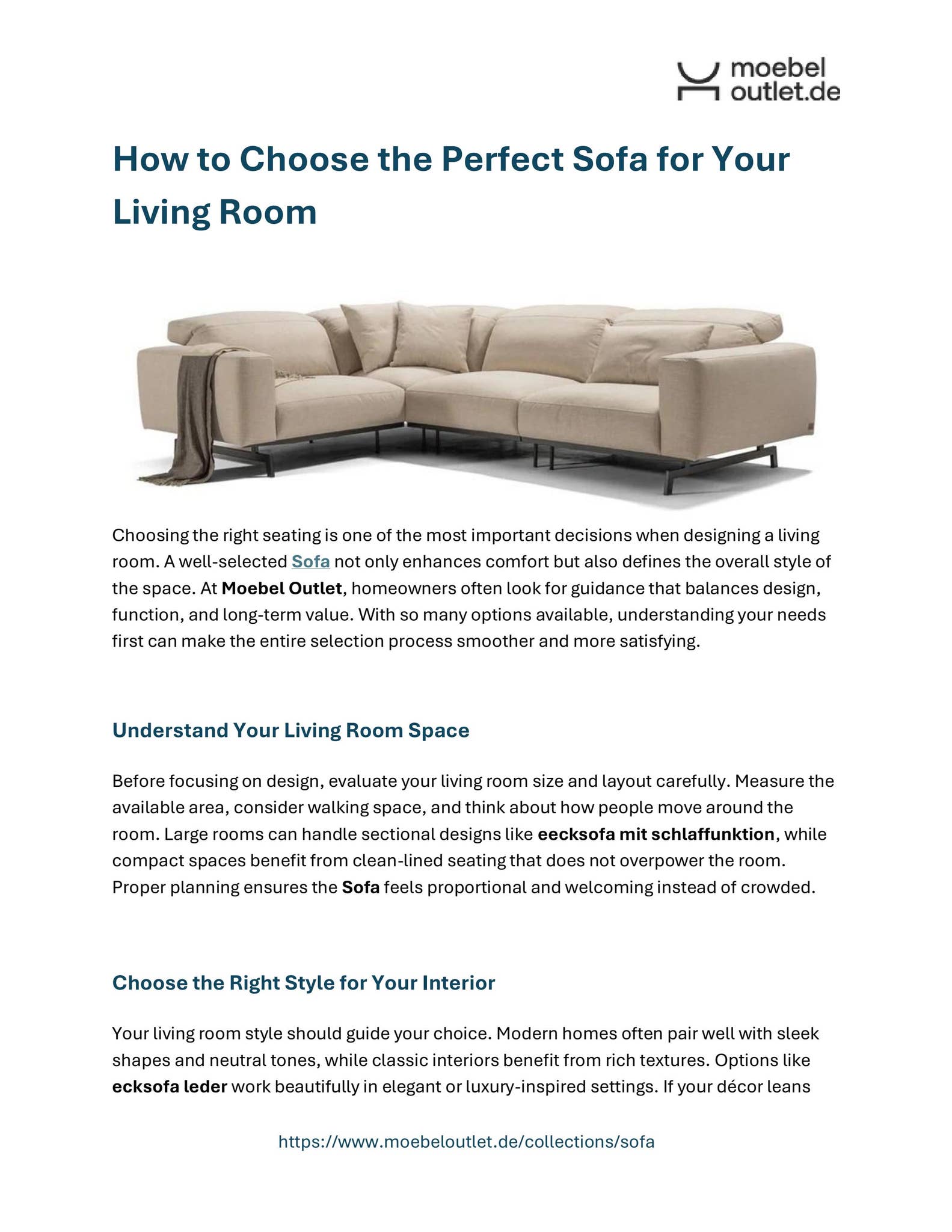 moebel outlet.de

How to Choose the Perfect Sofa for Your Living Room

Choosing the right seating is one of the most important decisions when designing a living room. A well-selected Sofa not only enhances comfort but also defines the overall style of the space. At Moebel Outlet, homeowners often look for guidance that balances design, function, and long-term value. With so many options available, understanding your needs first can make the entire selection process smoother and more satisfying.

Understand Your Living Room Space

Before focusing on design, evaluate your living room size and layout carefully. Measure the available area, consider walking space, and think about how people move around the room. Large rooms can handle sectional designs like eecksofa mit schlaffunktion, while compact spaces benefit from clean-lined seating that does not overpower the room. Proper planning ensures the Sofa feels proportional and welcoming instead of crowded.

Choose the Right Style for Your Interior

Your living room style should guide your choice. Modern homes often pair well with sleek shapes and neutral tones, while classic interiors benefit from rich textures. Options like ecksofa leder work beautifully in elegant or luxury-inspired settings. If your décor leans

https://www.moebeloutlet.de/collections/sofa